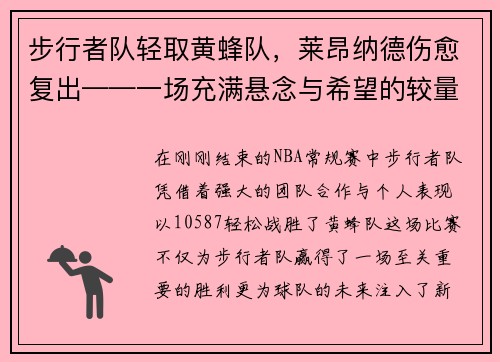 步行者队轻取黄蜂队，莱昂纳德伤愈复出——一场充满悬念与希望的较量

在刚刚结束的NBA常规赛中步行者队凭借着强大的团队合作与个人表现以10587轻松战胜了黄蜂队这场比赛不仅为步行者队赢得了一场至关重要的胜利更为球队的未来注入了新